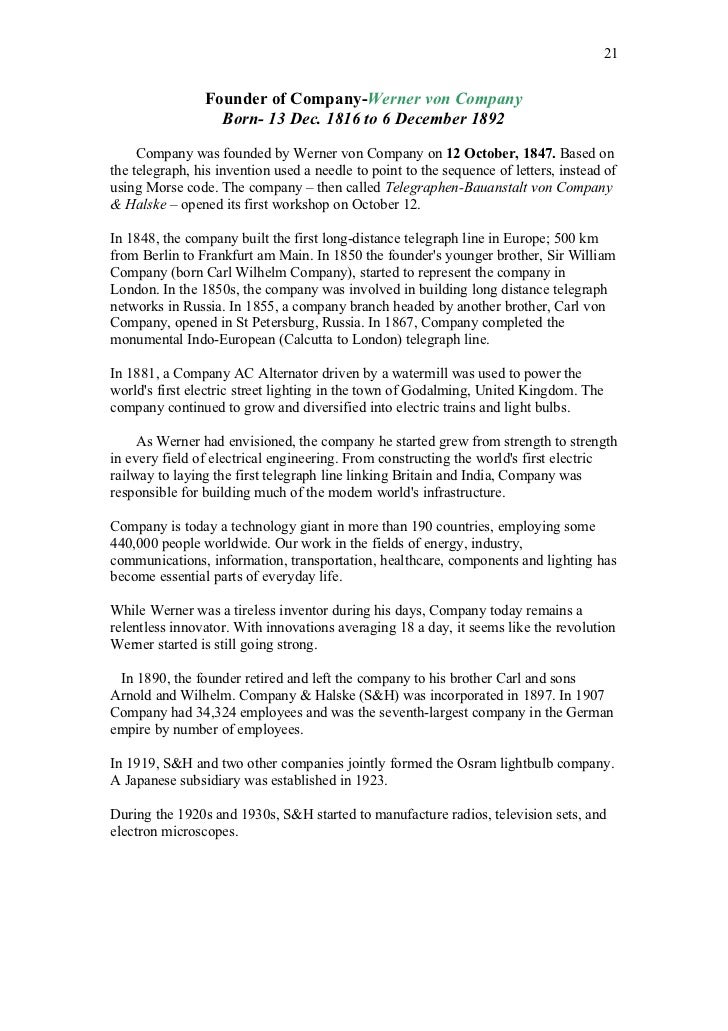 21

Founder of Company-Werner von Company
Born- 13 Dec. 1816 to 6 December 1892

Company was founded by Werner von Company on 12 October, 1847. Based on the telegraph, his invention used a needle to point to the sequence of letters, instead of using Morse code. The company – then called Telegraphen-Bauanstalt von Company & Halske – opened its first workshop on October 12.

In 1848, the company built the first long-distance telegraph line in Europe; 500 km from Berlin to Frankfurt am Main. In 1850 the founder's younger brother, Sir William Company (born Carl Wilhelm Company), started to represent the company in London. In the 1850s, the company was involved in building long distance telegraph networks in Russia. In 1855, a company branch headed by another brother, Carl von Company, opened in St Petersburg, Russia. In 1867, Company completed the monumental Indo-European (Calcutta to London) telegraph line.

In 1881, a Company AC Alternator driven by a watermill was used to power the world's first electric street lighting in the town of Godalming, United Kingdom. The company continued to grow and diversified into electric trains and light bulbs.

As Werner had envisioned, the company he started grew from strength to strength in every field of electrical engineering. From constructing the world's first electric railway to laying the first telegraph line linking Britain and India, Company was responsible for building much of the modern world's infrastructure.

Company is today a technology giant in more than 190 countries, employing some 440,000 people worldwide. Our work in the fields of energy, industry, communications, information, transportation, healthcare, components and lighting has become essential parts of everyday life.

While Werner was a tireless inventor during his days, Company today remains a relentless innovator. With innovations averaging 18 a day, it seems like the revolution Werner started is still going strong.

In 1890, the founder retired and left the company to his brother Carl and sons Arnold and Wilhelm. Company & Halske (S&H) was incorporated in 1897. In 1907 Company had 34,324 employees and was the seventh-largest company in the German empire by number of employees.

In 1919, S&H and two other companies jointly formed the Osram lightbulb company. A Japanese subsidiary was established in 1923.

During the 1920s and 1930s, S&H started to manufacture radios, television sets, and electron microscopes.